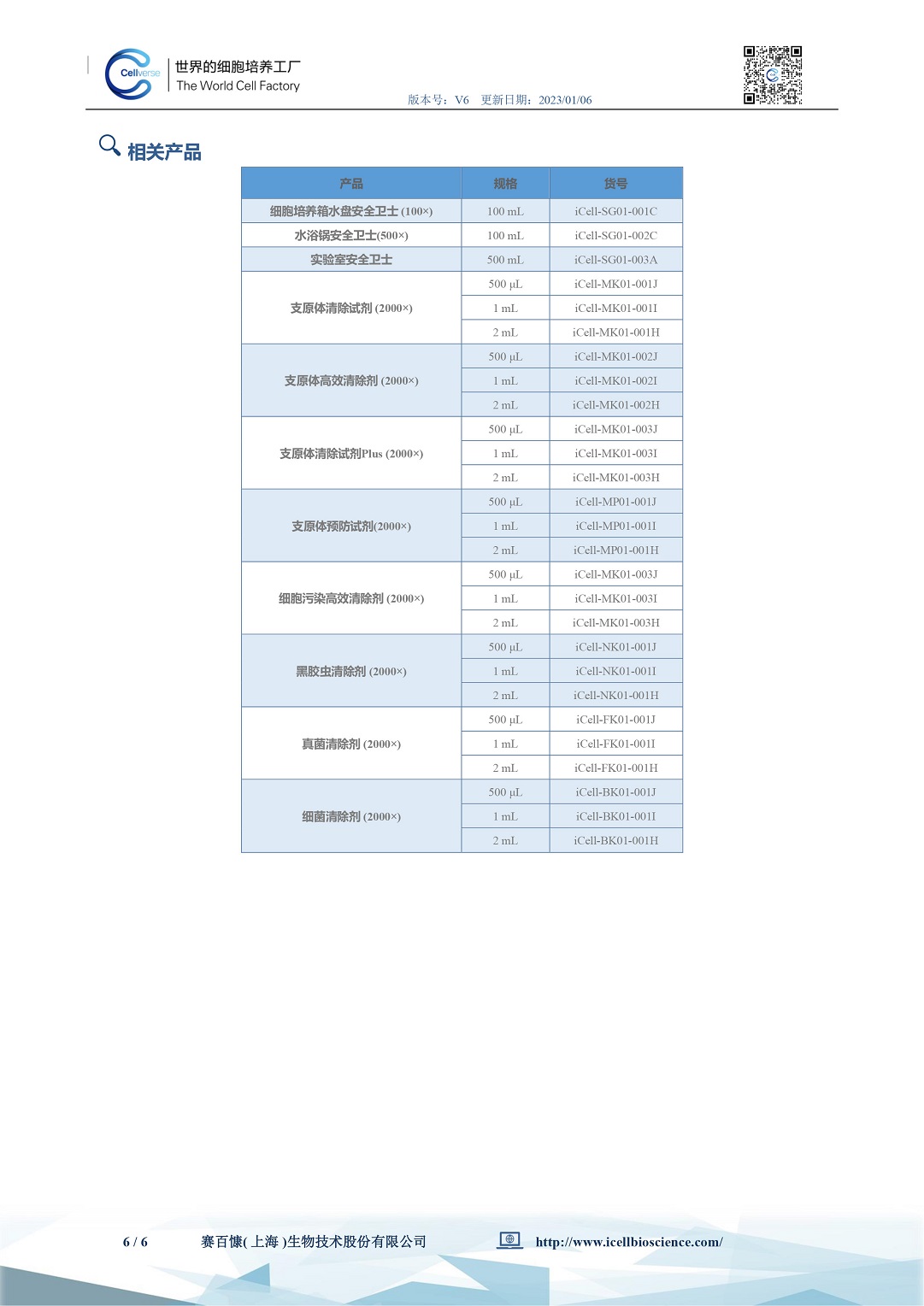 Cellverse 世界的细胞培养工厂
The World Cell Factory

版本号：V6 更新日期：2023/01/06

相关产品

| 产品 | 规格 | 货号 |
|---|---|---|
| 细胞培养箱水盘安全卫士 (100×) | 100 mL | iCell-SG01-001C |
| 水浴锅安全卫士(500×) | 100 mL | iCell-SG01-002C |
| 实验室安全卫士 | 500 mL | iCell-SG01-003A |
| 支原体清除试剂 (2000×) | 500 μL | iCell-MK01-001J |
| | 1 mL | iCell-MK01-001I |
| | 2 mL | iCell-MK01-001H |
| 支原体高效清除剂 (2000×) | 500 μL | iCell-MK01-002J |
| | 1 mL | iCell-MK01-002I |
| | 2 mL | iCell-MK01-002H |
| 支原体清除试剂Plus (2000×) | 500 μL | iCell-MK01-003J |
| | 1 mL | iCell-MK01-003I |
| | 2 mL | iCell-MK01-003H |
| 支原体预防试剂(2000×) | 500 μL | iCell-MP01-001J |
| | 1 mL | iCell-MP01-001I |
| | 2 mL | iCell-MP01-001H |
| 细胞污染高效清除剂 (2000×) | 500 μL | iCell-MK01-003J |
| | 1 mL | iCell-MK01-003I |
| | 2 mL | iCell-MK01-003H |
| 黑胶虫清除剂 (2000×) | 500 μL | iCell-NK01-001J |
| | 1 mL | iCell-NK01-001I |
| | 2 mL | iCell-NK01-001H |
| 真菌清除剂 (2000×) | 500 μL | iCell-FK01-001J |
| | 1 mL | iCell-FK01-001I |
| | 2 mL | iCell-FK01-001H |
| 细菌清除剂 (2000×) | 500 μL | iCell-BK01-001J |
| | 1 mL | iCell-BK01-001I |
| | 2 mL | iCell-BK01-001H |

6 / 6 赛百慷( 上海 )生物技术股份有限公司 http://www.icellbioscience.com/